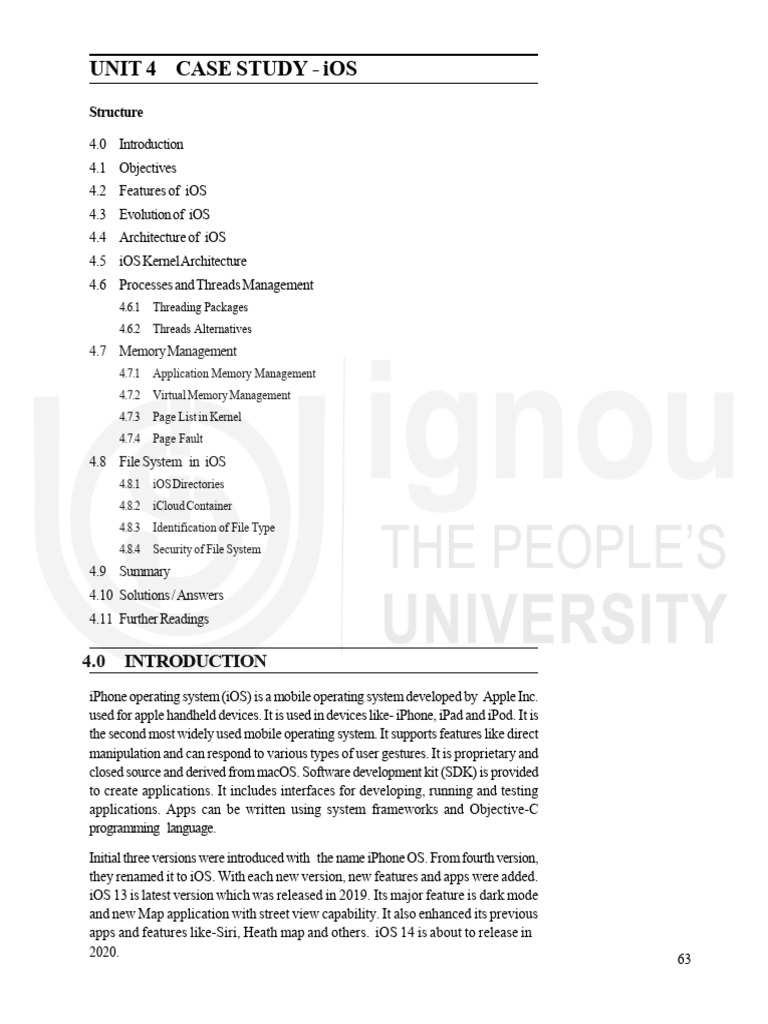 UNIT 4 CASE STUDY - iOS

Structure

4.0 Introduction
4.1 Objectives
4.2 Features of iOS
4.3 Evolution of iOS
4.4 Architecture of iOS
4.5 iOS Kernel Architecture
4.6 Processes and Threads Management
4.6.1 Threading Packages
4.6.2 Threads Alternatives
4.7 Memory Management
4.7.1 Application Memory Management
4.7.2 Virtual Memory Management
4.7.3 Page List in Kernel
4.7.4 Page Fault
4.8 File System in iOS
4.8.1 iOS Directories
4.8.2 iCloud Container
4.8.3 Identification of File Type
4.8.4 Security of File System
4.9 Summary
4.10 Solutions / Answers
4.11 Further Readings

ignou
THE PEOPLE'S
UNIVERSITY

4.0 INTRODUCTION

iPhone operating system (iOS) is a mobile operating system developed by Apple Inc. used for apple handheld devices. It is used in devices like- iPhone, iPad and iPod. It is the second most widely used mobile operating system. It supports features like direct manipulation and can respond to various types of user gestures. It is proprietary and closed source and derived from macOS. Software development kit (SDK) is provided to create applications. It includes interfaces for developing, running and testing applications. Apps can be written using system frameworks and Objective-C programming language.

Initial three versions were introduced with the name iPhone OS. From fourth version, they renamed it to iOS. With each new version, new features and apps were added. iOS 13 is latest version which was released in 2019. Its major feature is dark mode and new Map application with street view capability. It also enhanced its previous apps and features like-Siri, Heath map and others. iOS 14 is about to release in 2020.

63